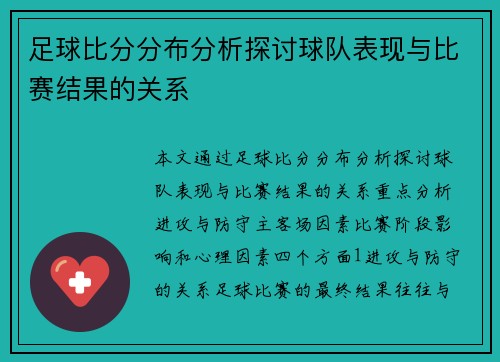 足球比分分布分析探讨球队表现与比赛结果的关系

本文通过足球比分分布分析探讨球队表现与比赛结果的关系重点分析进攻与防守主客场因素比赛阶段影响和心理因素四个方面1进攻与防守的关系足球比赛的最终结果往往与